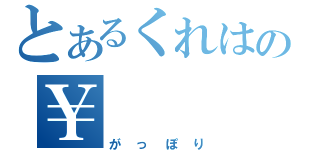 とあるくれはの
¥
がっぽり